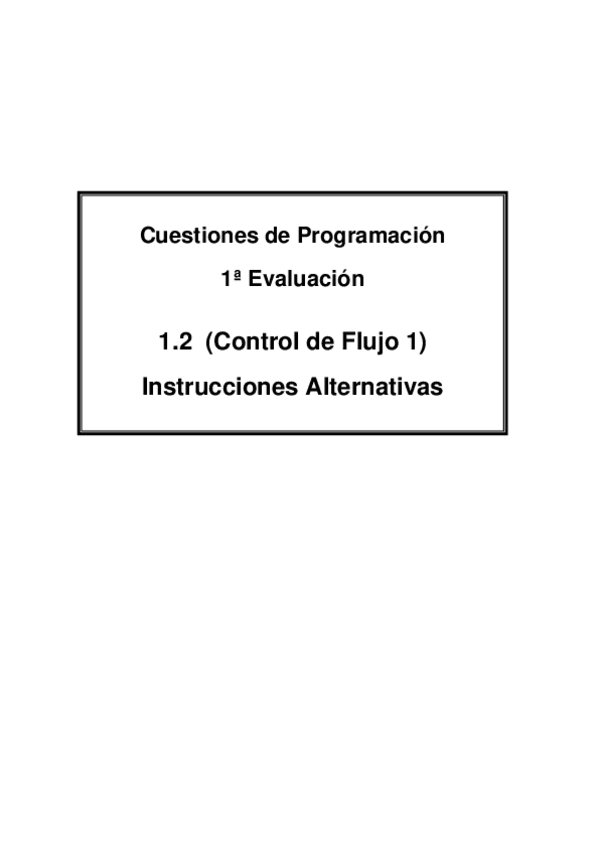 Cuestiones de Programación

1ª Evaluación

1.2 (Control de Flujo 1)

Instrucciones Alternativas